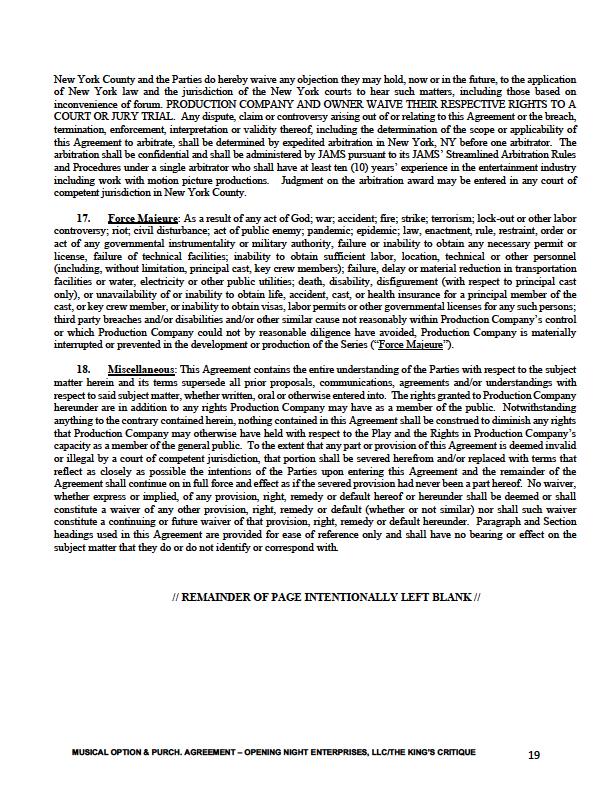 New York County and the Parties do hereby waive any objection they may hold, now or in the future, to the application of New York law and the jurisdiction of the New York courts to hear such matters, including those based on inconvenience of forum. PRODUCTION COMPANY AND OWNER WAIVE THEIR RESPECTIVE RIGHTS TO A COURT OR JURY TRIAL. Any dispute, claim or controversy arising out of or relating to this Agreement or the breach, termination, enforcement, interpretation or validity thereof, including the determination of the scope or applicability of this Agreement to arbitrate, shall be determined by expedited arbitration in New York, NY before one arbitrator. The arbitration shall be confidential and shall be administered by JAMS pursuant to its JAMS' Streamlined Arbitration Rules and Procedures under a single arbitrator who shall have at least ten (10) years' experience in the entertainment industry including work with motion picture productions. Judgment on the arbitration award may be entered in any court of competent jurisdiction in New York County.

17. Force Majeure: As a result of any act of God; war; accident; fire; strike; terrorism; lock-out or other labor controversy; riot; civil disturbance; act of public enemy; pandemic; epidemic; law, enactment, rule, restraint, order or act of any governmental instrumentality or military authority, failure or inability to obtain any necessary permit or license, failure of technical facilities; inability to obtain sufficient labor, location, technical or other personnel (including, without limitation, principal cast, key crew members); failure, delay or material reduction in transportation facilities or water, electricity or other public utilities; death, disability, disfigurement (with respect to principal cast only), or unavailability of or inability to obtain life, accident, cast, or health insurance for a principal member of the cast, or key crew member, or inability to obtain visas, labor permits or other governmental licenses for any such persons; third party breaches and/or disabilities and/or other similar cause not reasonably within Production Company's control or which Production Company could not by reasonable diligence have avoided, Production Company is materially interrupted or prevented in the development or production of the Series ("Force Majeure").

18. Miscellaneous: This Agreement contains the entire understanding of the Parties with respect to the subject matter herein and its terms supersede all prior proposals, communications, agreements and/or understandings with respect to said subject matter, whether written, oral or otherwise entered into. The rights granted to Production Company hereunder are in addition to any rights Production Company may have as a member of the public. Notwithstanding anything to the contrary contained herein, nothing contained in this Agreement shall be construed to diminish any rights that Production Company may otherwise have held with respect to the Play and the Rights in Production Company's capacity as a member of the general public. To the extent that any part or provision of this Agreement is deemed invalid or illegal by a court of competent jurisdiction, that portion shall be severed herefrom and/or replaced with terms that reflect as closely as possible the intentions of the Parties upon entering this Agreement and the remainder of the Agreement shall continue on in full force and effect as if the severed provision had never been a part hereof. No waiver, whether express or implied, of any provision, right, remedy or default hereof or hereunder shall be deemed or shall constitute a waiver of any other provision, right, remedy or default (whether or not similar) nor shall such waiver constitute a continuing or future waiver of that provision, right, remedy or default hereunder. Paragraph and Section headings used in this Agreement are provided for ease of reference only and shall have no bearing or effect on the subject matter that they do or do not identify or correspond with.

// REMAINDER OF PAGE INTENTIONALLY LEFT BLANK //

MUSICAL OPTION & PURCH. AGREEMENT – OPENING NIGHT ENTERPRISES, LLC/THE KING'S CRITIQUE 19